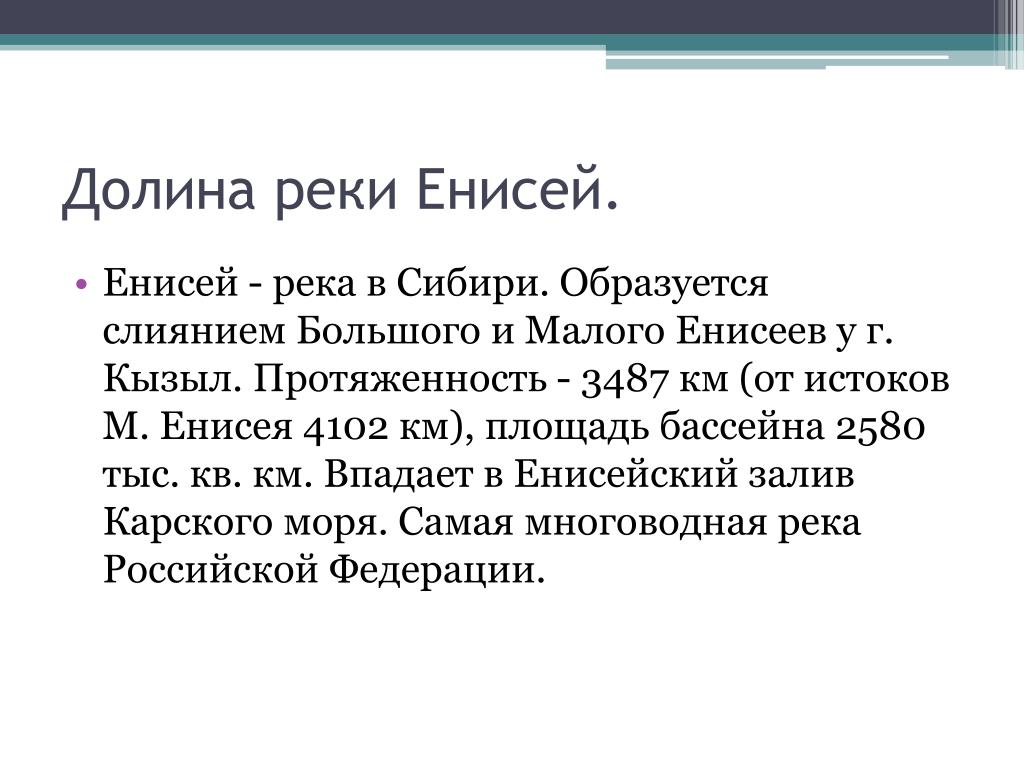 Долина реки Енисей.

• Енисей - река в Сибири. Образуется слиянием Большого и Малого Енисеев у г. Кызыл. Протяженность - 3487 км (от истоков М. Енисея 4102 км), площадь бассейна 2580 тыс. кв. км. Впадает в Енисейский залив Карского моря. Самая многоводная река Российской Федерации.